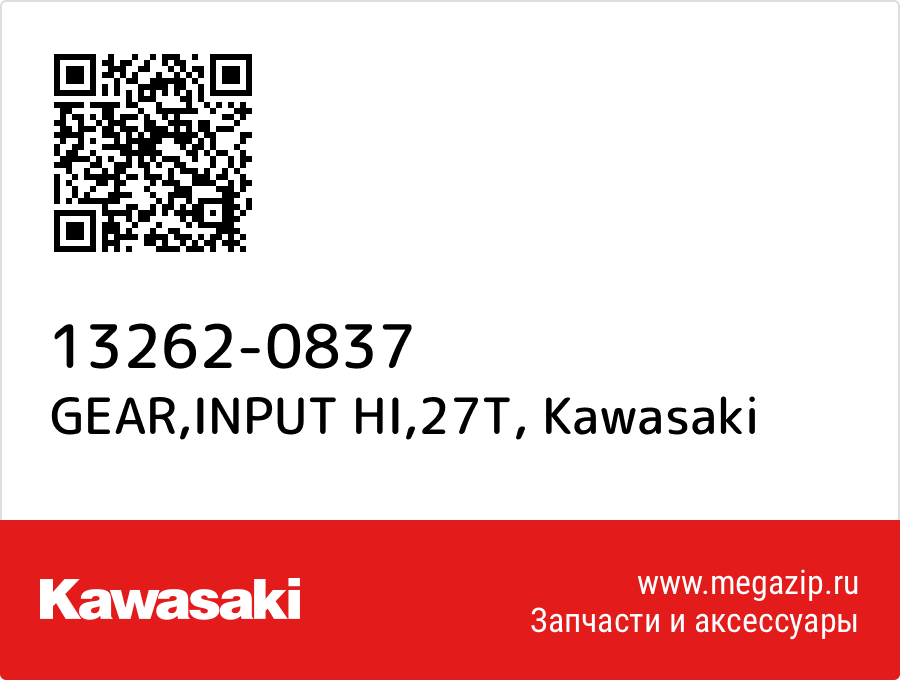 13262-0837
GEAR,INPUT HI,27T, Kawasaki

Kawasaki

www.megazip.ru
Запчасти и аксессуары